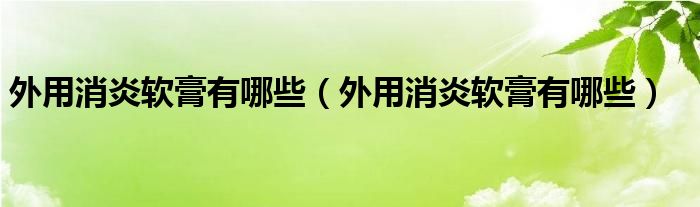 外用消炎软膏有哪些（外用消炎软膏有哪些）